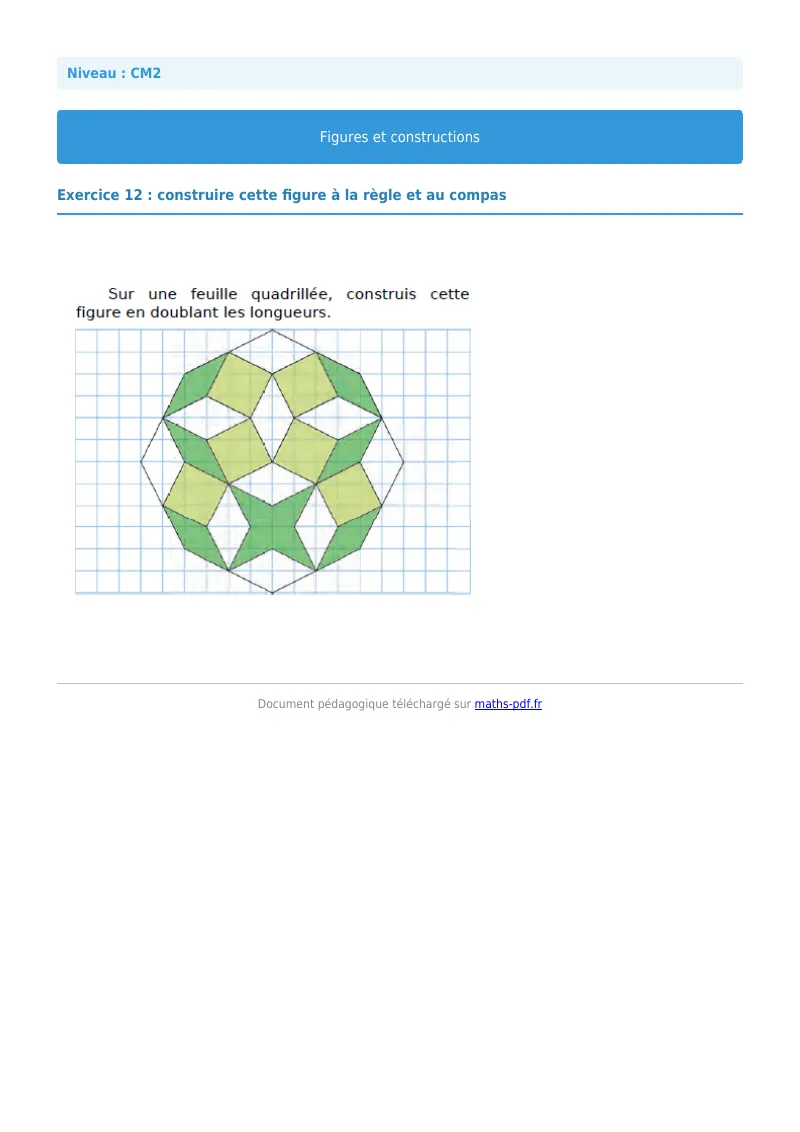 Niveau : CM2

Figures et constructions

Exercice 12 : construire cette figure à la règle et au compas

Sur une feuille quadrillée, construis cette figure en doublant les longueurs.

Document pédagogique téléchargé sur maths-pdf.fr